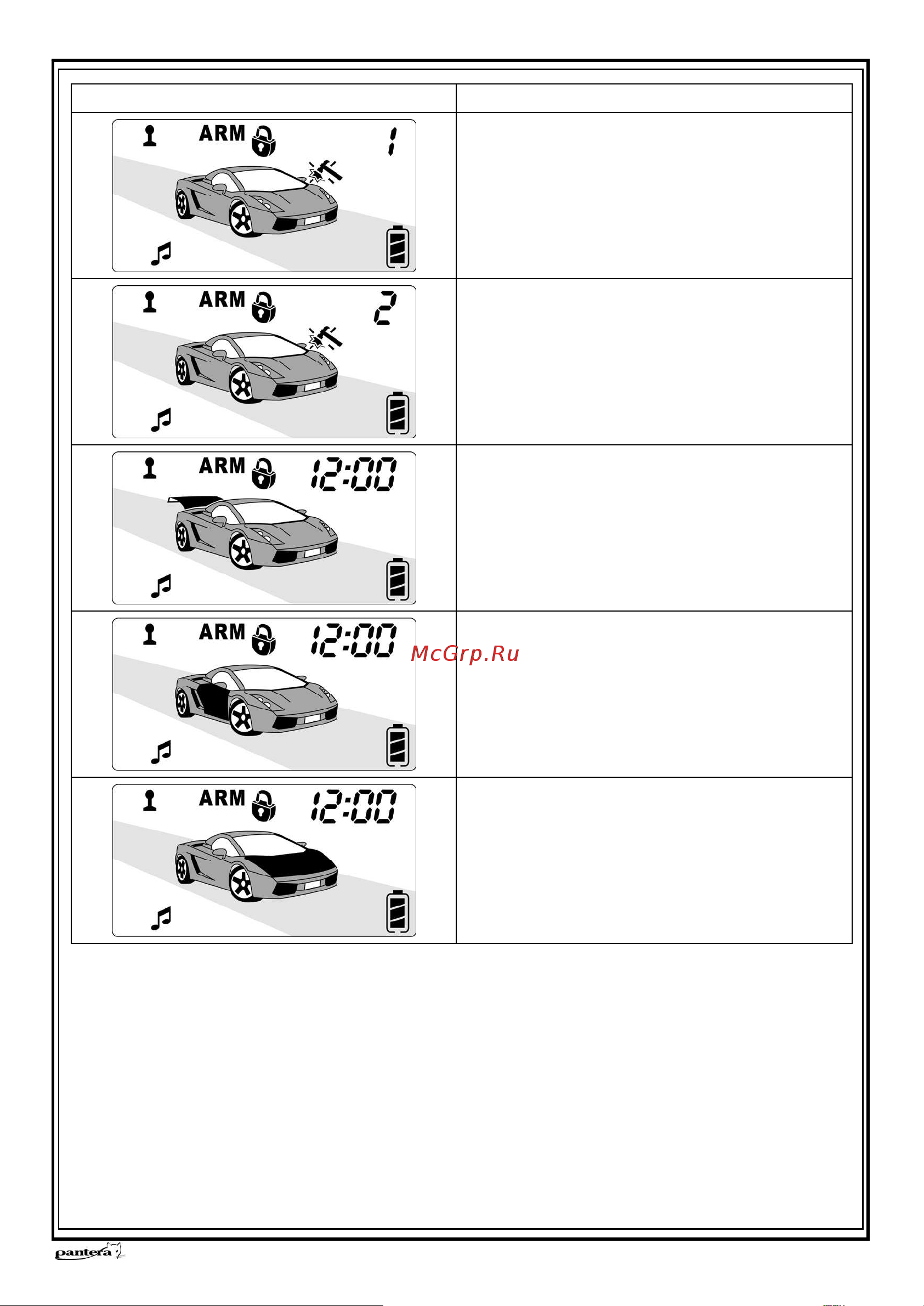 ARM 1

ARM 2

ARM 12:00

ARM 12:00

McGrp.Ru

ARM 12:00

pantera